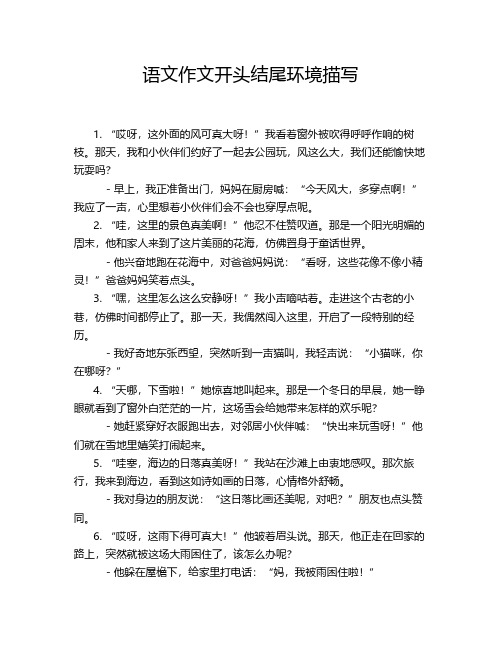 语文作文开头结尾环境描写

1. “哎呀，这外面的风可真大呀！”我看着窗外被吹得呼呼作响的树枝。那天，我和小伙伴们约好了一起去公园玩，风这么大，我们还能愉快地玩耍吗？

- 早上，我正准备出门，妈妈在厨房喊：“今天风大，多穿点啊！”我应了一声，心里想着小伙伴们会不会也穿厚点呢。

2. “哇，这里的景色真美啊！”他忍不住赞叹道。那是一个阳光明媚的周末，他和家人来到了这片美丽的花海，仿佛置身于童话世界。

- 他兴奋地跑在花海中，对爸爸妈妈说：“看呀，这些花像不像小精灵！”爸爸妈妈笑着点头。

3. “嘿，这里怎么这么安静呀！”我小声嘀咕着。走进这个古老的小巷，仿佛时间都停止了。那一天，我偶然闯入这里，开启了一段特别的经历。

- 我好奇地东张西望，突然听到一声猫叫，我轻声说：“小猫咪，你在哪呀？”

4. “天哪，下雪啦！”她惊喜地叫起来。那是一个冬日的早晨，她一睁眼就看到了窗外白茫茫的一片，这场雪会给她带来怎样的欢乐呢？

- 她赶紧穿好衣服跑出去，对邻居小伙伴喊：“快出来玩雪呀！”他们就在雪地里嬉笑打闹起来。

5. “哇塞，海边的日落真美呀！”我站在沙滩上由衷地感叹。那次旅行，我来到海边，看到这如诗如画的日落，心情格外舒畅。

- 我对身边的朋友说：“这日落比画还美呢，对吧？”朋友也点头赞同。

6. “哎呀，这雨下得可真大！”他皱着眉头说。那天，他正走在回家的路上，突然就被这场大雨困住了，该怎么办呢？

- 他躲在屋檐下，给家里打电话：“妈，我被雨困住啦！”